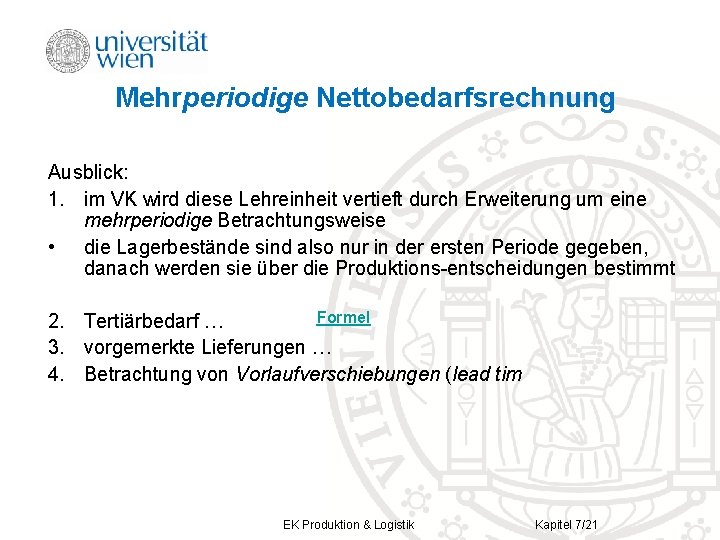 universität wien

Mehrperiodige Nettobedarfsrechnung

Ausblick:
1. im VK wird diese Lehreinheit vertieft durch Erweiterung um eine mehrperiodige Betrachtungsweise
• die Lagerbestände sind also nur in der ersten Periode gegeben, danach werden sie über die Produktions-entscheidungen bestimmt

2. Tertiärbedarf … Formel
3. vorgemerkte Lieferungen …
4. Betrachtung von Vorlaufverschiebungen (lead tim

EK Produktion & Logistik Kapitel 7/21